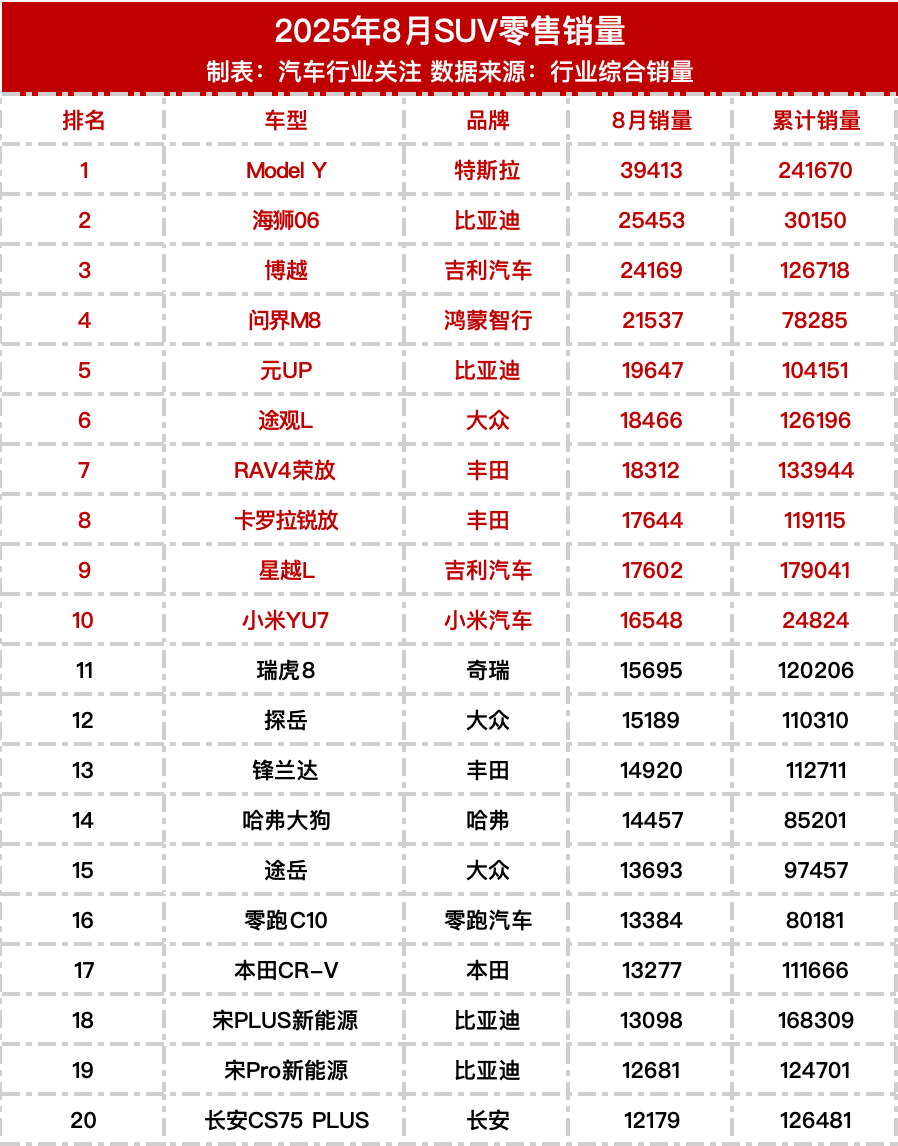 2025年8月SUV零售销量

制表：汽车行业关注 数据来源：行业综合销量

| 排名 | 车型 | 品牌 | 8月销量 | 累计销量 |
|---|---|---|---|---|
| 1 | Model Y | 特斯拉 | 39413 | 241670 |
| 2 | 海狮06 | 比亚迪 | 25453 | 30150 |
| 3 | 博越 | 吉利汽车 | 24169 | 126718 |
| 4 | 问界M8 | 鸿蒙智行 | 21537 | 78285 |
| 5 | 元UP | 比亚迪 | 19647 | 104151 |
| 6 | 途观L | 大众 | 18466 | 126196 |
| 7 | RAV4荣放 | 丰田 | 18312 | 133944 |
| 8 | 卡罗拉锐放 | 丰田 | 17644 | 119115 |
| 9 | 星越L | 吉利汽车 | 17602 | 179041 |
| 10 | 小米YU7 | 小米汽车 | 16548 | 24824 |
| 11 | 瑞虎8 | 奇瑞 | 15695 | 120206 |
| 12 | 探岳 | 大众 | 15189 | 110310 |
| 13 | 锋兰达 | 丰田 | 14920 | 112711 |
| 14 | 哈弗大狗 | 哈弗 | 14457 | 85201 |
| 15 | 途岳 | 大众 | 13693 | 97457 |
| 16 | 零跑C10 | 零跑汽车 | 13384 | 80181 |
| 17 | 本田CR-V | 本田 | 13277 | 111666 |
| 18 | 宋PLUS新能源 | 比亚迪 | 13098 | 168309 |
| 19 | 宋Pro新能源 | 比亚迪 | 12681 | 124701 |
| 20 | 长安CS75 PLUS | 长安 | 12179 | 126481 |